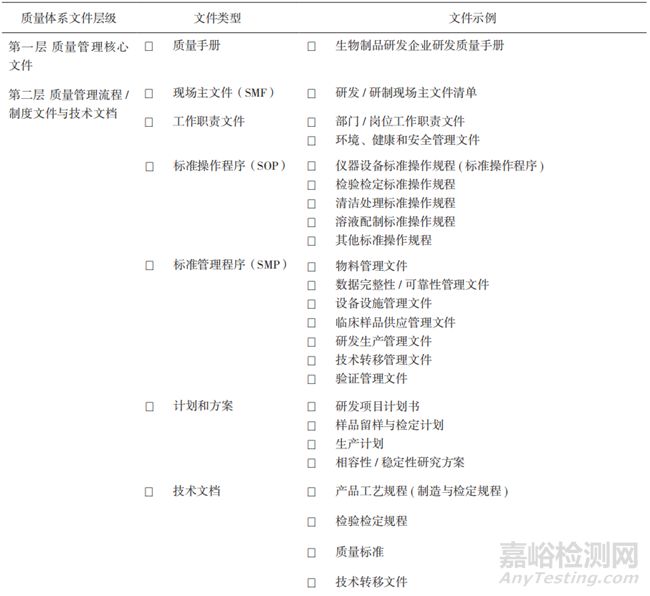 | 质量体系文件层级 | 文件类型 | 文件示例 |
|---|---|---|
| 第一层 质量管理核心文件 | □ 质量手册 | □ 生物制品研发企业研发质量手册 |
| 第二层 质量管理流程 / 制度文件与技术文档 | □ 现场主文件（SMF） | □ 研发 / 研制现场主文件清单 |
| | □ 工作职责文件 | □ 部门 / 岗位工作职责文件<br>□ 环境、健康和安全管理文件 |
| | □ 标准操作程序（SOP） | □ 仪器设备标准操作规程 ( 标准操作程序 )<br>□ 检验检定标准操作规程<br>□ 清洁处理标准操作规程<br>□ 溶液配制标准操作规程<br>□ 其他标准操作规程 |
| | □ 标准管理程序（SMP） | □ 物料管理文件<br>□ 数据完整性 / 可靠性管理文件<br>□ 设备设施管理文件<br>□ 临床样品供应管理文件<br>□ 研发生产管理文件<br>□ 技术转移管理文件<br>□ 验证管理文件 |
| | □ 计划和方案 | □ 研发项目计划书<br>□ 样品留样与检定计划<br>□ 生产计划<br>□ 相容性 / 稳定性研究方案 |
| | □ 技术文档 | □ 产品工艺规程 ( 制造与检定规程 )<br>□ 检验检定规程<br>□ 质量标准<br>□ 技术转移文件 |

嘉峪检测网
AnyTesting.com